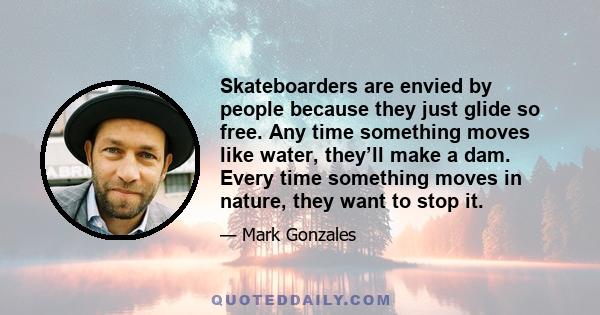 Skateboarders are envied by people because they just glide so free. Any time something moves like water, they'll make a dam. Every time something moves in nature, they want to stop it.

— Mark Gonzales

QUOTEDDAILY.COM